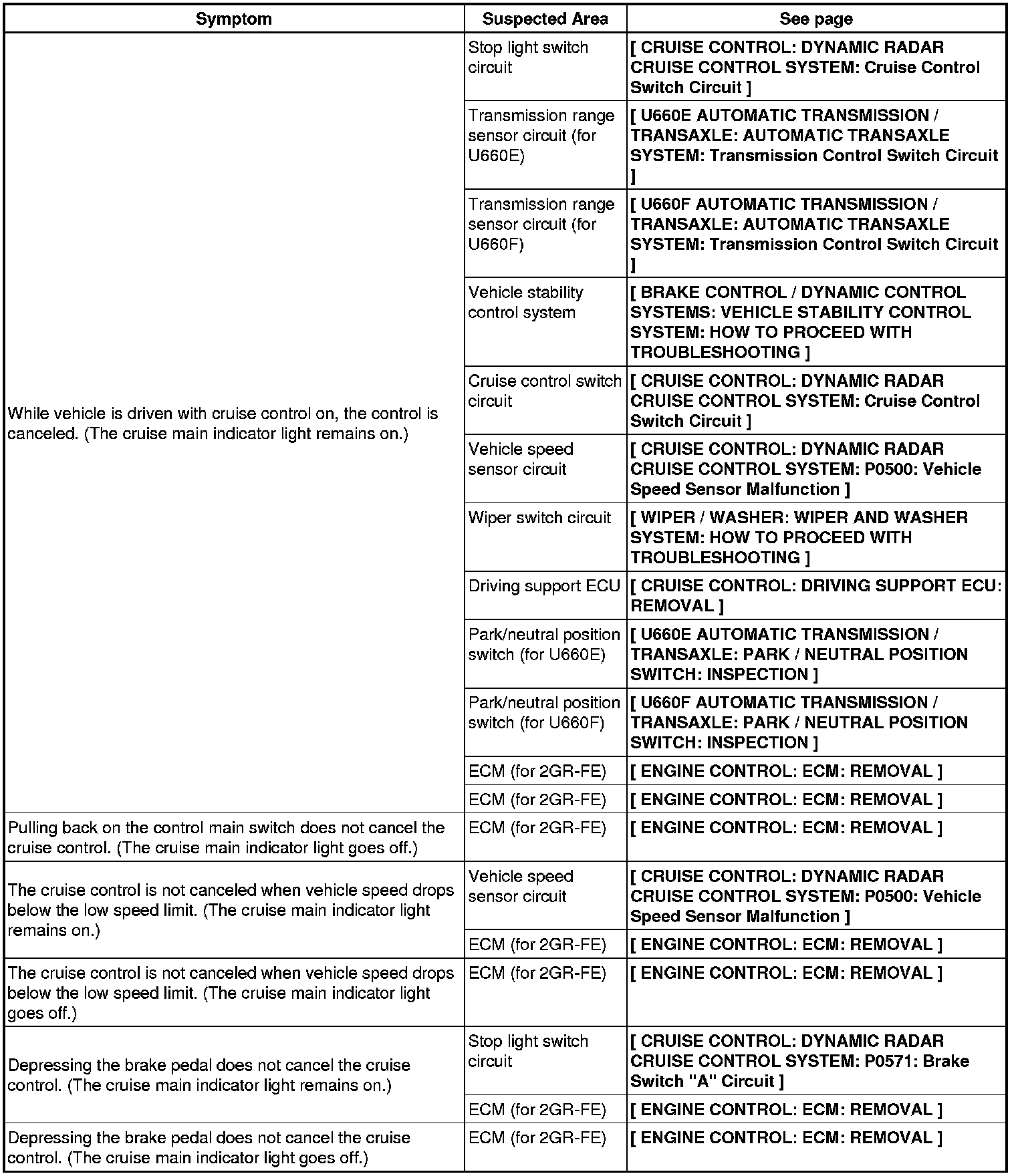 | Symptom | Suspected Area | See page |
|---|---|---|
| While vehicle is driven with cruise control on, the control is canceled. (The cruise main indicator light remains on.) | Stop light switch circuit | [ CRUISE CONTROL: DYNAMIC RADAR CRUISE CONTROL SYSTEM: Cruise Control Switch Circuit ] |
| | Transmission range sensor circuit (for U660E) | [ U660E AUTOMATIC TRANSMISSION / TRANSAXLE: AUTOMATIC TRANSAXLE SYSTEM: Transmission Control Switch Circuit ] |
| | Transmission range sensor circuit (for U660F) | [ U660F AUTOMATIC TRANSMISSION / TRANSAXLE: AUTOMATIC TRANSAXLE SYSTEM: Transmission Control Switch Circuit ] |
| | Vehicle stability control system | [ BRAKE CONTROL / DYNAMIC CONTROL SYSTEMS: VEHICLE STABILITY CONTROL SYSTEM: HOW TO PROCEED WITH TROUBLESHOOTING ] |
| | Cruise control switch circuit | [ CRUISE CONTROL: DYNAMIC RADAR CRUISE CONTROL SYSTEM: Cruise Control Switch Circuit ] |
| | Vehicle speed sensor circuit | [ CRUISE CONTROL: DYNAMIC RADAR CRUISE CONTROL SYSTEM: P0500: Vehicle Speed Sensor Malfunction ] |
| | Wiper switch circuit | [ WIPER / WASHER: WIPER AND WASHER SYSTEM: HOW TO PROCEED WITH TROUBLESHOOTING ] |
| | Driving support ECU | [ CRUISE CONTROL: DRIVING SUPPORT ECU: REMOVAL ] |
| | Park/neutral position switch (for U660E) | [ U660E AUTOMATIC TRANSMISSION / TRANSAXLE: PARK / NEUTRAL POSITION SWITCH: INSPECTION ] |
| | Park/neutral position switch (for U660F) | [ U660F AUTOMATIC TRANSMISSION / TRANSAXLE: PARK / NEUTRAL POSITION SWITCH: INSPECTION ] |
| | ECM (for 2GR-FE) | [ ENGINE CONTROL: ECM: REMOVAL ] |
| | ECM (for 2GR-FE) | [ ENGINE CONTROL: ECM: REMOVAL ] |
| Pulling back on the control main switch does not cancel the cruise control. (The cruise main indicator light goes off.) | ECM (for 2GR-FE) | [ ENGINE CONTROL: ECM: REMOVAL ] |
| The cruise control is not canceled when vehicle speed drops below the low speed limit. (The cruise main indicator light remains on.) | Vehicle speed sensor circuit | [ CRUISE CONTROL: DYNAMIC RADAR CRUISE CONTROL SYSTEM: P0500: Vehicle Speed Sensor Malfunction ] |
| | ECM (for 2GR-FE) | [ ENGINE CONTROL: ECM: REMOVAL ] |
| The cruise control is not canceled when vehicle speed drops below the low speed limit. (The cruise main indicator light goes off.) | ECM (for 2GR-FE) | [ ENGINE CONTROL: ECM: REMOVAL ] |
| Depressing the brake pedal does not cancel the cruise control. (The cruise main indicator light remains on.) | Stop light switch circuit | [ CRUISE CONTROL: DYNAMIC RADAR CRUISE CONTROL SYSTEM: P0571: Brake Switch "A" Circuit ] |
| | ECM (for 2GR-FE) | [ ENGINE CONTROL: ECM: REMOVAL ] |
| Depressing the brake pedal does not cancel the cruise control. (The cruise main indicator light goes off.) | ECM (for 2GR-FE) | [ ENGINE CONTROL: ECM: REMOVAL ] |